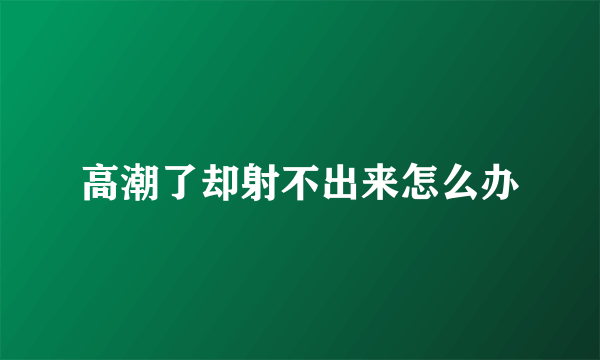 高潮了却射不出来怎么办